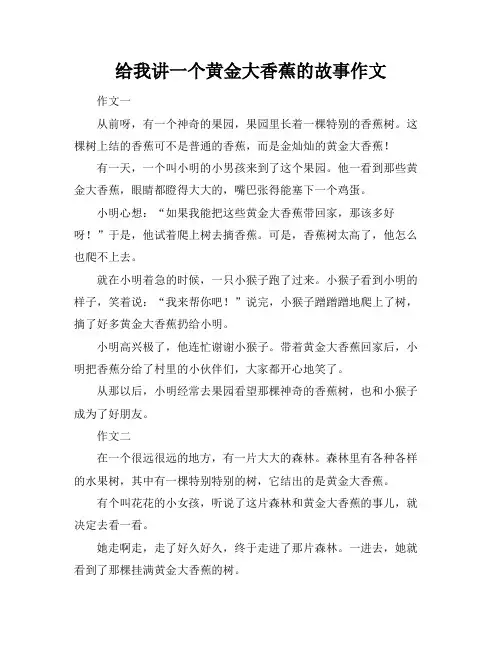 给我讲一个黄金大香蕉的故事作文

作文一

从前呀，有一个神奇的果园，果园里长着一棵特别的香蕉树。这棵树上结的香蕉可不是普通的香蕉，而是金灿灿的黄金大香蕉！

有一天，一个叫小明的小男孩来到了这个果园。他一看到那些黄金大香蕉，眼睛都瞪得大大的，嘴巴张得能塞下一个鸡蛋。

小明心想：“如果我能把这些黄金大香蕉带回家，那该多好呀！”于是，他试着爬上树去摘香蕉。可是，香蕉树太高了，他怎么也爬不上去。

就在小明着急的时候，一只小猴子跑了过来。小猴子看到小明的样子，笑着说：“我来帮你吧！”说完，小猴子蹭蹭蹭地爬上了树，摘了好多黄金大香蕉扔给小明。

小明高兴极了，他连忙谢谢小猴子。带着黄金大香蕉回家后，小明把香蕉分给了村里的小伙伴们，大家都开心地笑了。

从那以后，小明经常去果园看望那棵神奇的香蕉树，也和小猴子成为了好朋友。

作文二

在一个很远很远的地方，有一片大大的森林。森林里有各种各样的水果树，其中有一棵特别特别的树，它结出的是黄金大香蕉。

有个叫花花的小女孩，听说了这片森林和黄金大香蕉的事儿，就决定去看一看。

她走啊走，走了好久好久，终于走进了那片森林。一进去，她就看到了那棵挂满黄金大香蕉的树。